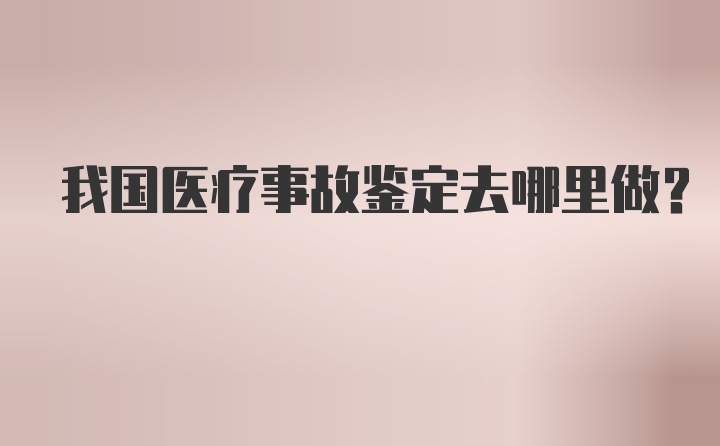 我国医疗事故鉴定去哪里做？